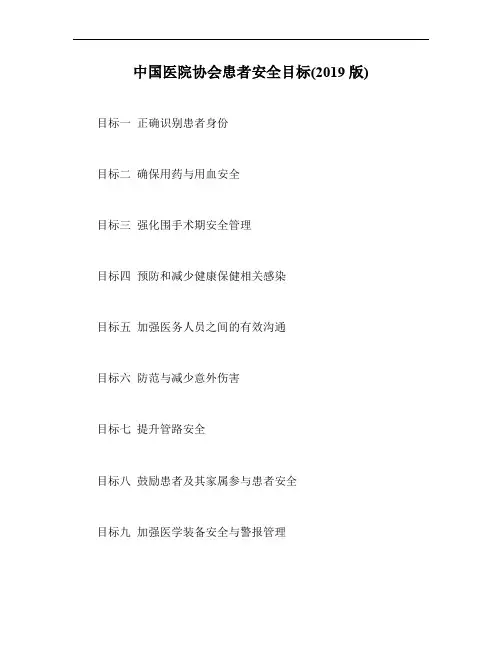 中国医院协会患者安全目标(2019 版)

目标一 正确识别患者身份

目标二 确保用药与用血安全

目标三 强化围手术期安全管理

目标四 预防和减少健康保健相关感染

目标五 加强医务人员之间的有效沟通

目标六 防范与减少意外伤害

目标七 提升管路安全

目标八 鼓励患者及其家属参与患者安全

目标九 加强医学装备安全与警报管理